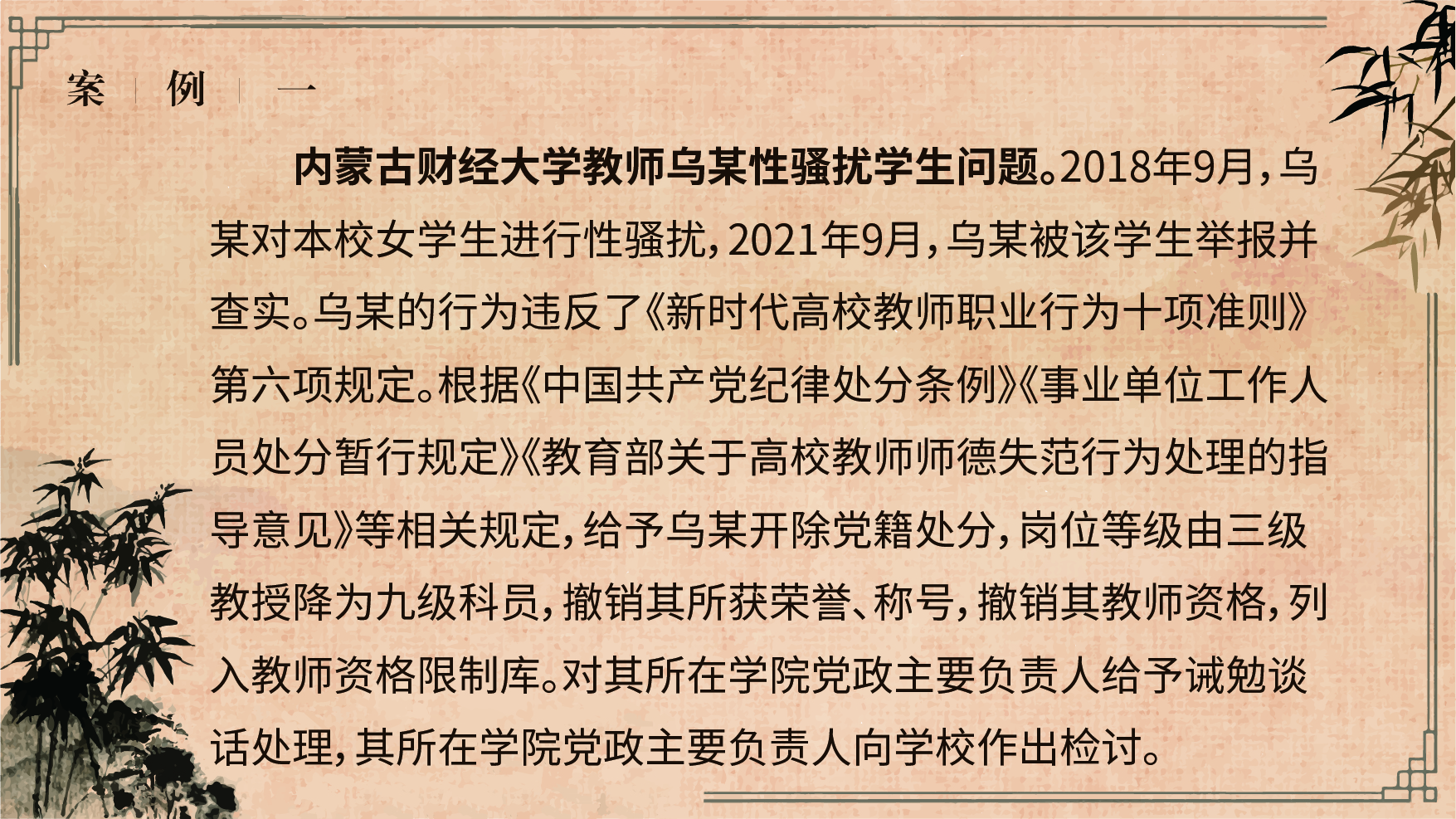 案 例 一

内蒙古财经大学教师乌某性骚扰学生问题。2018年9月，乌某对本校女学生进行性骚扰，2021年9月，乌某被该学生举报并查实。乌某的行为违反了《新时代高校教师职业行为十项准则》第六项规定。根据《中国共产党纪律处分条例》《事业单位工作人员处分暂行规定》《教育部关于高校教师师德失范行为处理的指导意见》等相关规定，给予乌某开除党籍处分，岗位等级由三级教授降为九级科员，撤销其所获荣誉、称号，撤销其教师资格，列入教师资格限制库。对其所在学院党政主要负责人给予诫勉谈话处理，其所在学院党政主要负责人向学校作出检讨。